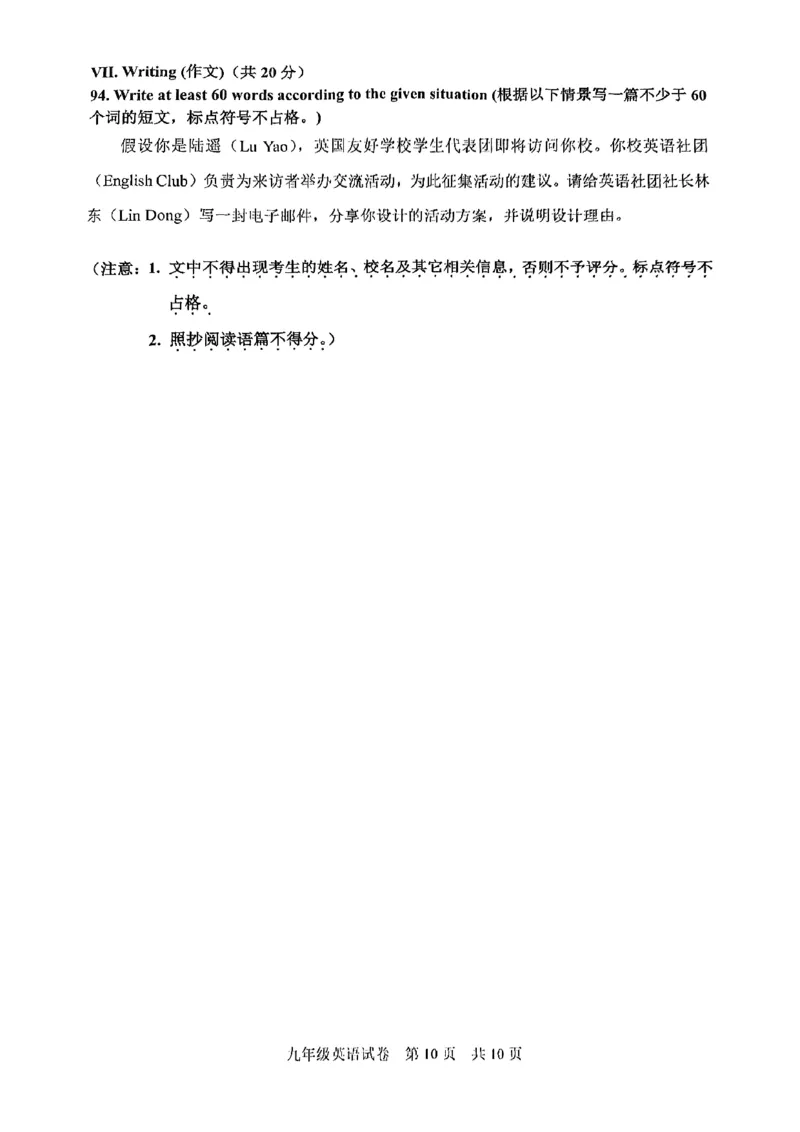 VII. Writing (作文)（共 20 分）
94. Write at least 60 words according to the given situation (根据以下情景写一篇不少于 60 个词的短文，标点符号不占格。)

假设你是陆遥（Lu Yao），英国友好学校学生代表团即将访问你校。你校英语社团（English Club）负责为来访者举办交流活动，为此征集活动的建议。请给英语社团社长林东（Lin Dong）写一封电子邮件，分享你设计的活动方案，并说明设计理由。

（注意：1. 文中不得出现考生的姓名、校名及其它相关信息，否则不予评分。标点符号不占格。
2. 照抄阅读语篇不得分。）

九年级英语试卷　第 10 页　共 10 页